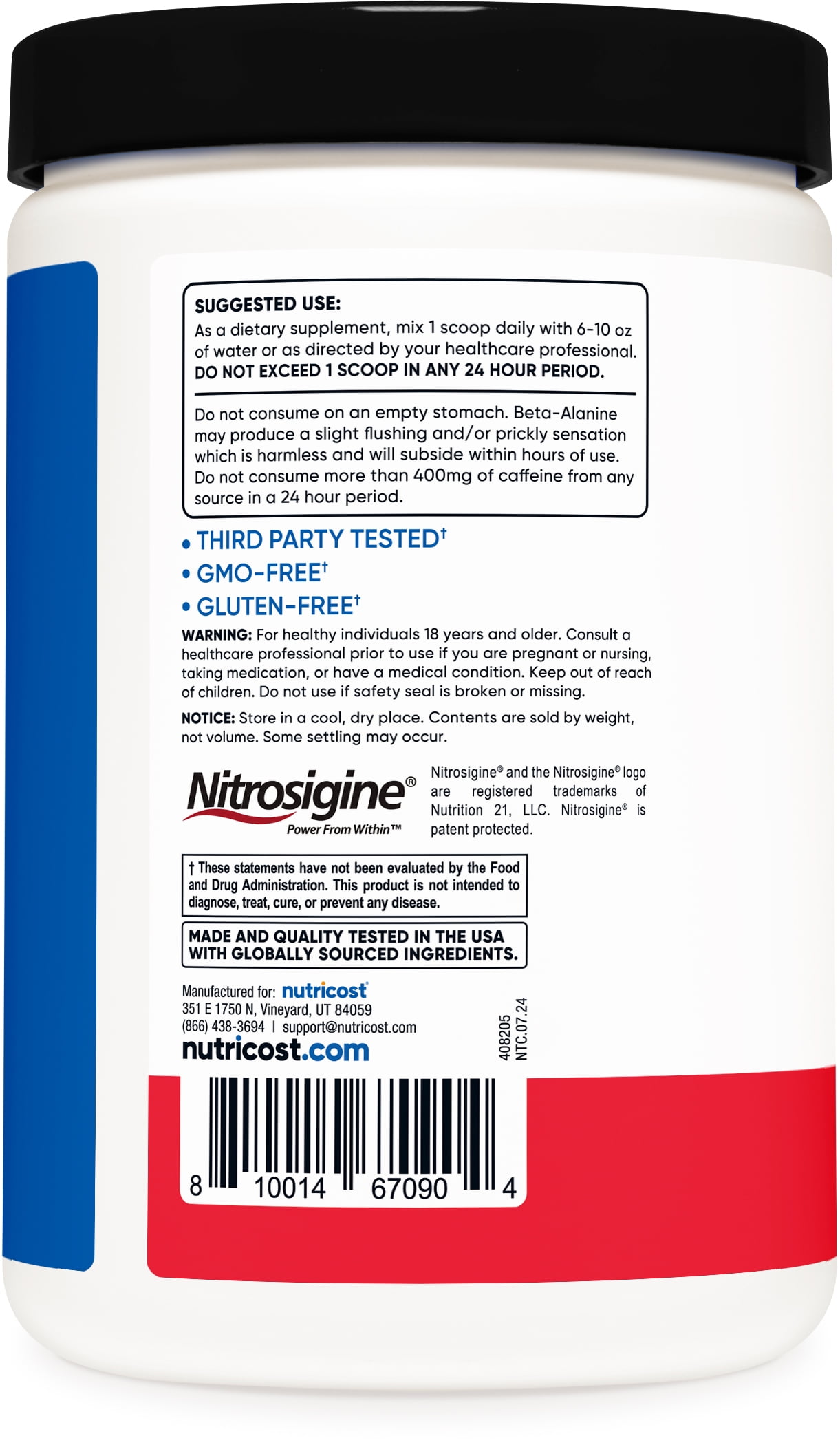 SUGGESTED USE:
As a dietary supplement, mix 1 scoop daily with 6-10 oz of water or as directed by your healthcare professional.
DO NOT EXCEED 1 SCOOP IN ANY 24 HOUR PERIOD.

Do not consume on an empty stomach. Beta-Alanine may produce a slight flushing and/or prickly sensation which is harmless and will subside within hours of use. Do not consume more than 400mg of caffeine from any source in a 24 hour period.

• THIRD PARTY TESTED†
• GMO-FREE†
• GLUTEN-FREE†

WARNING: For healthy individuals 18 years and older. Consult a healthcare professional prior to use if you are pregnant or nursing, taking medication, or have a medical condition. Keep out of reach of children. Do not use if safety seal is broken or missing.

NOTICE: Store in a cool, dry place. Contents are sold by weight, not volume. Some settling may occur.

Nitrosigine®
Power From Within™

Nitrosigine® and the Nitrosigine® logo are registered trademarks of Nutrition 21, LLC. Nitrosigine® is patent protected.

† These statements have not been evaluated by the Food and Drug Administration. This product is not intended to diagnose, treat, cure, or prevent any disease.

MADE AND QUALITY TESTED IN THE USA WITH GLOBALLY SOURCED INGREDIENTS.

Manufactured for: nutricost
351 E 1750 N, Vineyard, UT 84059
(866) 438-3694 | support@nutricost.com
nutricost.com

408205
NTC.07.24

8 10014 67090 4